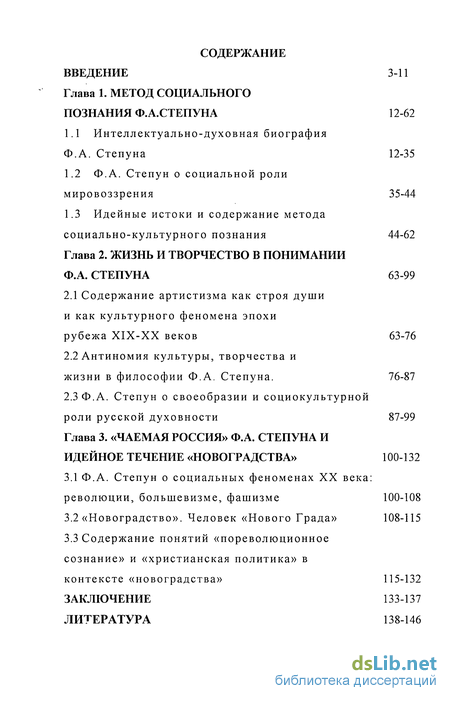 СОДЕРЖАНИЕ

ВВЕДЕНИЕ 3-11

Глава 1. МЕТОД СОЦИАЛЬНОГО ПОЗНАНИЯ Ф.А.СТЕПУНА 12-62

1.1 Интеллектуально-духовная биография Ф.А. Степуна 12-35

1.2 Ф.А. Степун о социальной роли мировоззрения 35-44

1.3 Идейные истоки и содержание метода социально-культурного познания 44-62

Глава 2. ЖИЗНЬ И ТВОРЧЕСТВО В ПОНИМАНИИ Ф.А. СТЕПУНА 63-99

2.1 Содержание артистизма как строя души и как культурного феномена эпохи рубежа XIX-XX веков 63-76

2.2 Антиномия культуры, творчества и жизни в философии Ф.А. Степуна. 76-87

2.3 Ф.А. Степун о своеобразии и социокультурной роли русской духовности 87-99

Глава 3. «ЧАЕМАЯ РОССИЯ» Ф.А. СТЕПУНА И ИДЕЙНОЕ ТЕЧЕНИЕ «НОВОГРАДСТВА» 100-132

3.1 Ф.А. Степун о социальных феноменах XX века: революции, большевизме, фашизме 100-108

3.2 «Новоградство». Человек «Нового Града» 108-115

3.3 Содержание понятий «пореволюционное сознание» и «христианская политика» в контексте «новоградства» 115-132

ЗАКЛЮЧЕНИЕ 133-137

ЛИТЕРАТУРА 138-146

dsLib.net
библиотека диссертаций